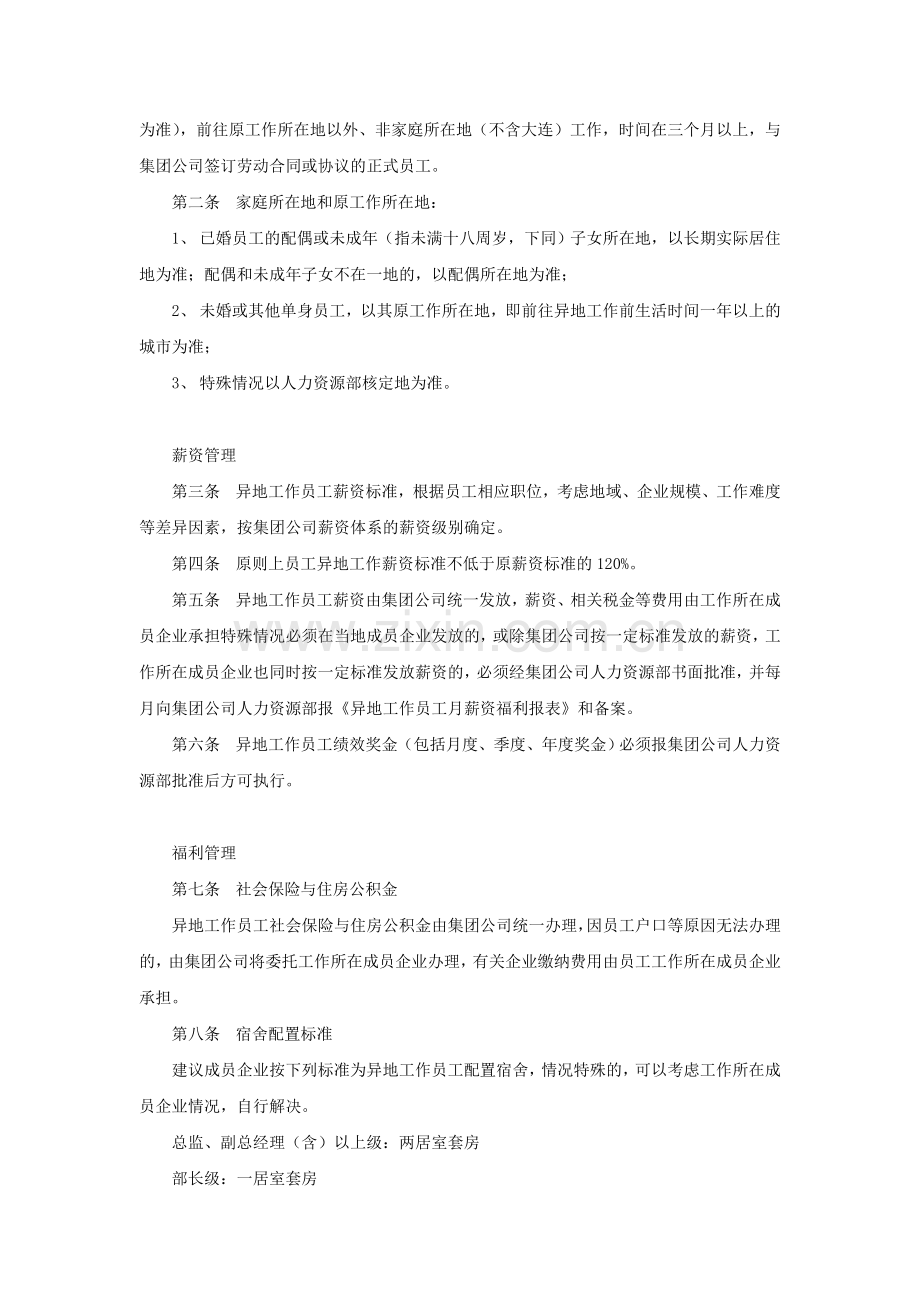 为准），前往原工作所在地以外、非家庭所在地（不含大连）工作，时间在三个月以上，与集团公司签订劳动合同或协议的正式员工。

第二条 家庭所在地和原工作所在地：

1、已婚员工的配偶或未成年（指未满十八周岁，下同）子女所在地，以长期实际居住地为准；配偶和未成年子女不在一地的，以配偶所在地为准；

2、未婚或其他单身员工，以其原工作所在地，即前往异地工作前生活时间一年以上的城市为准；

3、特殊情况以人力资源部核定地为准。

薪资管理

第三条 异地工作员工薪资标准，根据员工相应职位，考虑地域、企业规模、工作难度等差异因素，按集团公司薪资体系的薪资级别确定。

第四条 原则上员工异地工作薪资标准不低于原薪资标准的120%。

第五条 异地工作员工薪资由集团公司统一发放，薪资、相关税金等费用由工作所在成员企业承担特殊情况必须在当地成员企业发放的，或除集团公司按一定标准发放的薪资，工作所在成员企业也同时按一定标准发放薪资的，必须经集团公司人力资源部书面批准，并每月向集团公司人力资源部报《异地工作员工月薪资福利报表》和备案。

第六条 异地工作员工绩效奖金（包括月度、季度、年度奖金）必须报集团公司人力资源部批准后方可执行。

福利管理

第七条 社会保险与住房公积金

异地工作员工社会保险与住房公积金由集团公司统一办理，因员工户口等原因无法办理的，由集团公司将委托工作所在成员企业办理，有关企业缴纳费用由员工工作所在成员企业承担。

第八条 宿舍配置标准

建议成员企业按下列标准为异地工作员工配置宿舍，情况特殊的，可以考虑工作所在成员企业情况，自行解决。

总监、副总经理（含）以上级：两居室套房

部长级：一居室套房

www.zixin.com.cn